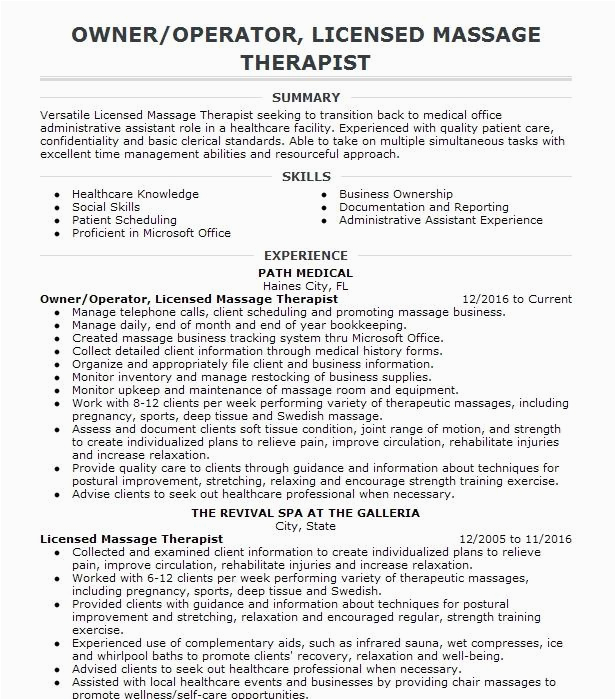 OWNER/OPERATOR, LICENSED MASSAGE THERAPIST

SUMMARY

Versatile Licensed Massage Therapist seeking to transition back to medical office administrative assistant role in a healthcare facility. Experienced with quality patient care, confidentiality and basic clerical standards. Able to take on multiple simultaneous tasks with excellent time management abilities and resourceful approach.

SKILLS

- Healthcare Knowledge
- Social Skills
- Patient Scheduling
- Proficient in Microsoft Office
- Business Ownership
- Documentation and Reporting
- Administrative Assistant Experience

EXPERIENCE

PATH MEDICAL
Haines City, FL
Owner/Operator, Licensed Massage Therapist 12/2016 to Current
- Manage telephone calls, client scheduling and promoting massage business.
- Manage daily, end of month and end of year bookkeeping.
- Created massage business tracking system thru Microsoft Office.
- Collect detailed client information through medical history forms.
- Organize and appropriately file client and business information.
- Monitor inventory and manage restocking of business supplies.
- Monitor upkeep and maintenance of massage room and equipment.
- Work with 8-12 clients per week performing variety of therapeutic massages, including pregnancy, sports, deep tissue and Swedish massage.
- Assess and document clients soft tissue condition, joint range of motion, and strength to create individualized plans to relieve pain, improve circulation, rehabilitate injuries and increase relaxation.
- Provide quality care to clients through guidance and information about techniques for postural improvement, stretching, relaxing and encourage strength training exercise.
- Advise clients to seek out healthcare professional when necessary.

THE REVIVAL SPA AT THE GALLERIA
City, State
Licensed Massage Therapist 12/2005 to 11/2016
- Collected and examined client information to create individualized plans to relieve pain, improve circulation, rehabilitate injuries and increase relaxation.
- Worked with 6-12 clients per week performing variety of therapeutic massages, including pregnancy, sports, deep tissue and Swedish.
- Provided clients with guidance and information about techniques for postural improvement and stretching, relaxation and encouraged regular, strength training exercise.
- Experienced use of complementary aids, such as infrared sauna, wet compresses, ice and whirlpool baths to promote clients' recovery, relaxation and well-being.
- Advised clients to seek out healthcare professional when necessary.
- Assisted with local healthcare events and businesses by providing chair massages to promote wellness/self-care opportunities.